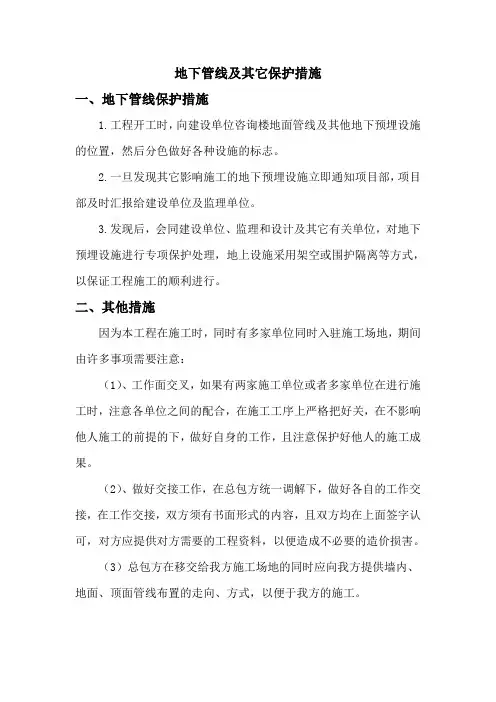 地下管线及其它保护措施

一、地下管线保护措施

1.工程开工时，向建设单位咨询楼地面管线及其他地下预埋设施的位置，然后分色做好各种设施的标志。

2.一旦发现其它影响施工的地下预埋设施立即通知项目部，项目部及时汇报给建设单位及监理单位。

3.发现后，会同建设单位、监理和设计及其它有关单位，对地下预埋设施进行专项保护处理，地上设施采用架空或围护隔离等方式，以保证工程施工的顺利进行。

二、其他措施

因为本工程在施工时，同时有多家单位同时入驻施工场地，期间由许多事项需要注意：

（1）、工作面交叉，如果有两家施工单位或者多家单位在进行施工时，注意各单位之间的配合，在施工工序上严格把好关，在不影响他人施工的前提的下，做好自身的工作，且注意保护好他人的施工成果。

（2）、做好交接工作，在总包方统一调解下，做好各自的工作交接，在工作交接，双方须有书面形式的内容，且双方均在上面签字认可，对方应提供对方需要的工程资料，以便造成不必要的造价损害。

（3）总包方在移交给我方施工场地的同时应向我方提供墙内、地面、顶面管线布置的走向、方式，以便于我方的施工。